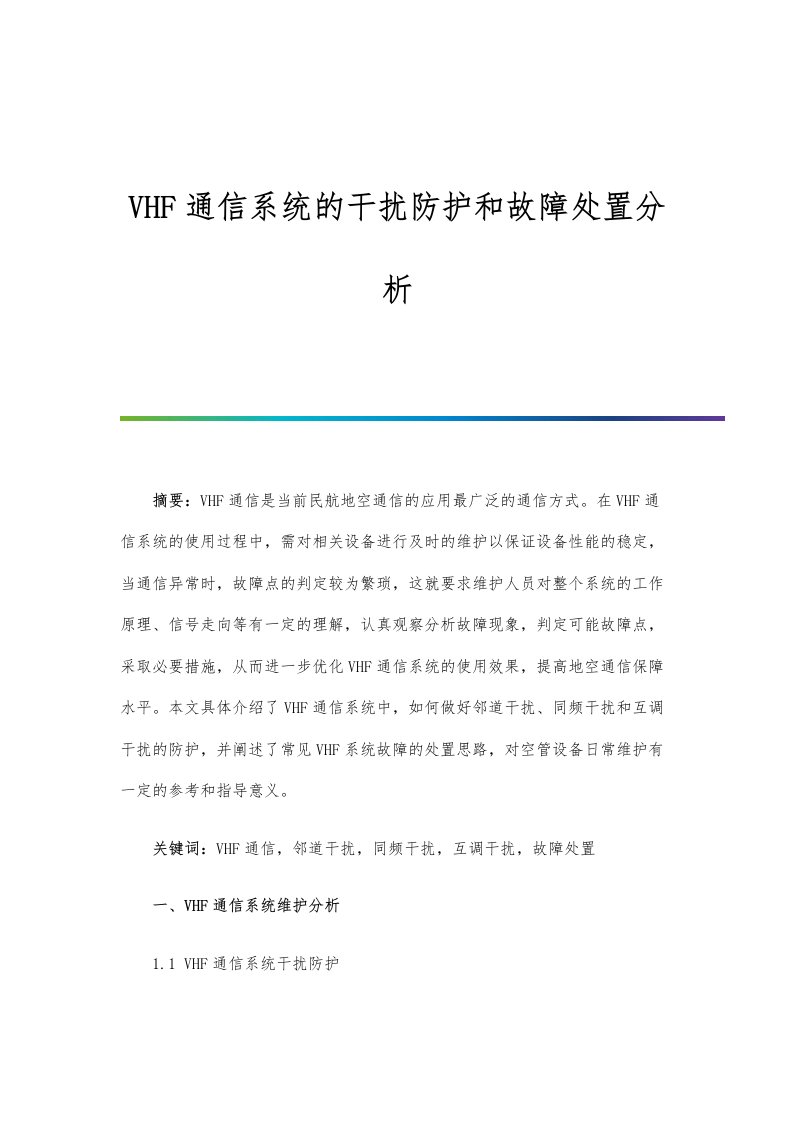 VHF 通信系统的干扰防护和故障处置分析

摘要：VHF 通信是当前民航地空通信的应用最广泛的通信方式。在 VHF 通信系统的使用过程中，需对相关设备进行及时的维护以保证设备性能的稳定，当通信异常时，故障点的判定较为繁琐，这就要求维护人员对整个系统的工作原理、信号走向等有一定的理解，认真观察分析故障现象，判定可能故障点，采取必要措施，从而进一步优化 VHF 通信系统的使用效果，提高地空通信保障水平。本文具体介绍了 VHF 通信系统中，如何做好邻道干扰、同频干扰和互调干扰的防护，并阐述了常见 VHF 系统故障的处置思路，对空管设备日常维护有一定的参考和指导意义。

关键词：VHF 通信，邻道干扰，同频干扰，互调干扰，故障处置

一、VHF 通信系统维护分析

1.1 VHF 通信系统干扰防护